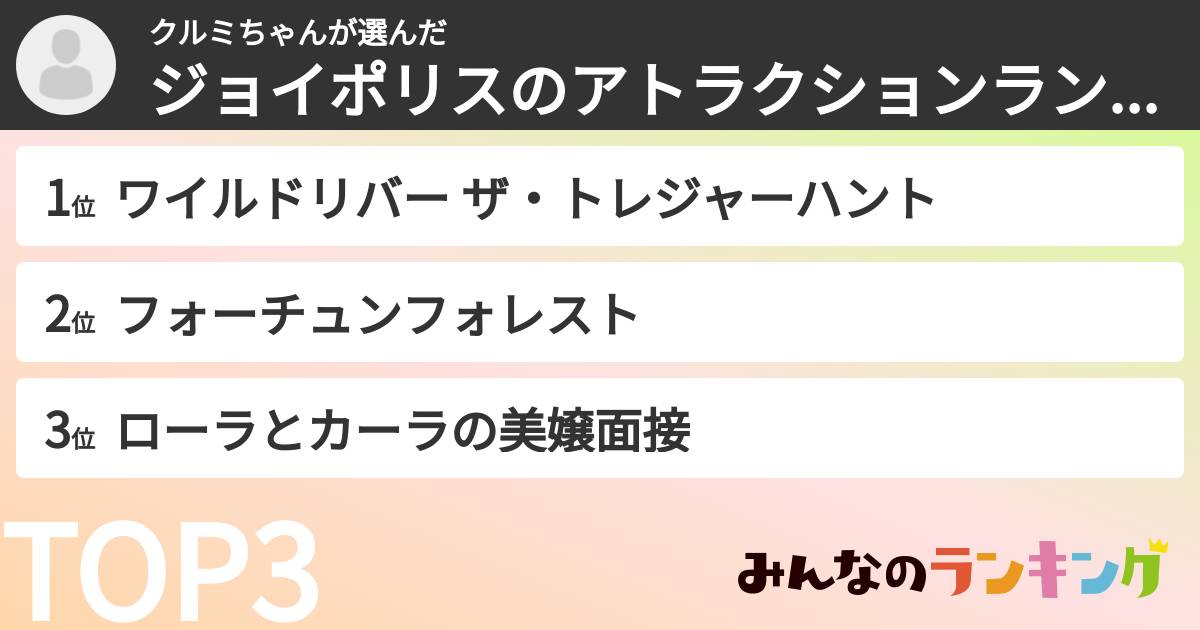 クルミちゃんが選んだ
ジョイポリスのアトラクションラン…

1位 ワイルドリバー ザ・トレジャーハント

2位 フォーチュンフォレスト

3位 ローラとカーラの美嬢面接

TOP3

みんなのランキング